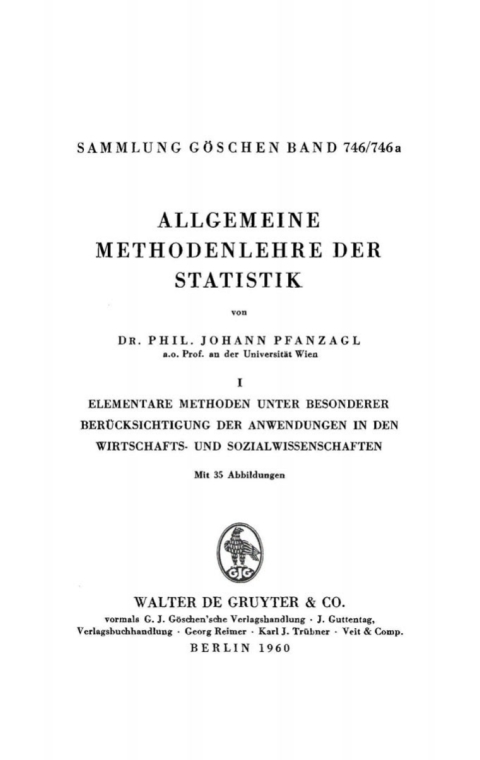 SAMMLUNG GÖSCHEN BAND 746/746a

ALLGEMEINE METHODENLEHRE DER STATISTIK

von

DR. PHIL. JOHANN PFANZAGL
a.o. Prof. an der Universität Wien

I

ELEMENTARE METHODEN UNTER BESONDERER BERÜCKSICHTIGUNG DER ANWENDUNGEN IN DEN WIRTSCHAFTS- UND SOZIALWISSENSCHAFTEN

Mit 35 Abbildungen

GJG

WALTER DE GRUYTER & CO.
vormals G. J. Göschen'sche Verlagshandlung · J. Guttentag, Verlagsbuchhandlung · Georg Reimer · Karl J. Trübner · Veit & Comp.
BERLIN 1960